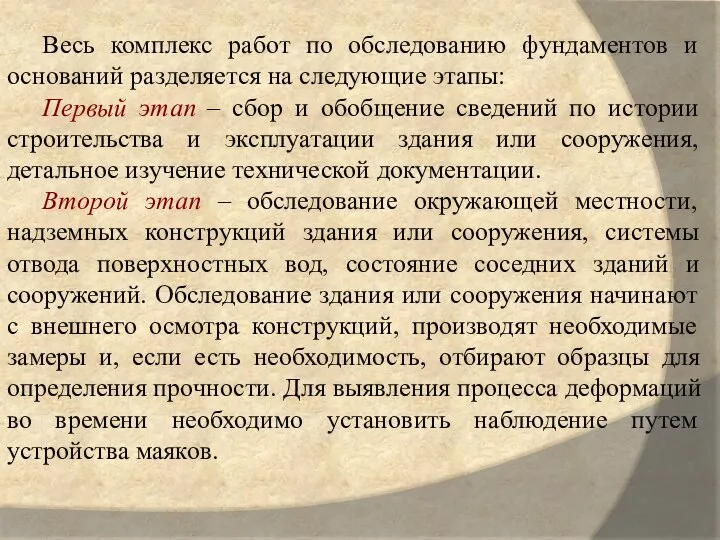 Весь комплекс работ по обследованию фундаментов и оснований разделяется на следующие этапы:

Первый этап – сбор и обобщение сведений по истории строительства и эксплуатации здания или сооружения, детальное изучение технической документации.

Второй этап – обследование окружающей местности, надземных конструкций здания или сооружения, системы отвода поверхностных вод, состояние соседних зданий и сооружений. Обследование здания или сооружения начинают с внешнего осмотра конструкций, производят необходимые замеры и, если есть необходимость, отбирают образцы для определения прочности. Для выявления процесса деформаций во времени необходимо установить наблюдение путем устройства маяков.